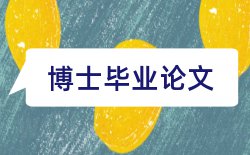 博士毕业论文